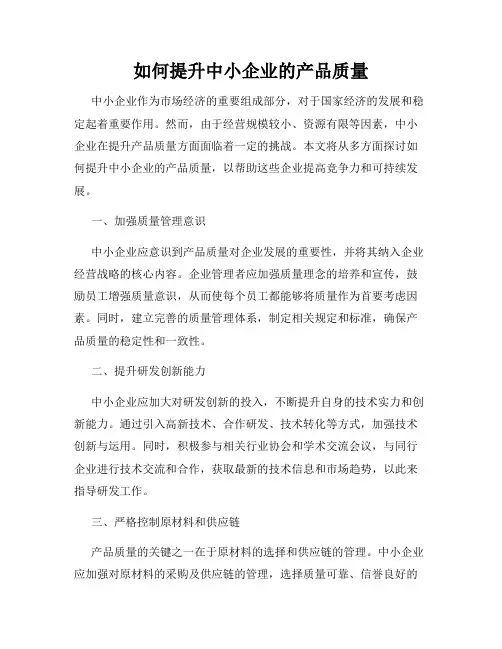 如何提升中小企业的产品质量

中小企业作为市场经济的重要组成部分，对于国家经济的发展和稳定起着重要作用。然而，由于经营规模较小、资源有限等因素，中小企业在提升产品质量方面面临着一定的挑战。本文将从多方面探讨如何提升中小企业的产品质量，以帮助这些企业提高竞争力和可持续发展。

一、加强质量管理意识

中小企业应意识到产品质量对企业发展的重要性，并将其纳入企业经营战略的核心内容。企业管理者应加强质量理念的培养和宣传，鼓励员工增强质量意识，从而使每个员工都能够将质量作为首要考虑因素。同时，建立完善的质量管理体系，制定相关规定和标准，确保产品质量的稳定性和一致性。

二、提升研发创新能力

中小企业应加大对研发创新的投入，不断提升自身的技术实力和创新能力。通过引入高新技术、合作研发、技术转化等方式，加强技术创新与运用。同时，积极参与相关行业协会和学术交流会议，与同行企业进行技术交流和合作，获取最新的技术信息和市场趋势，以此来指导研发工作。

三、严格控制原材料和供应链

产品质量的关键之一在于原材料的选择和供应链的管理。中小企业应加强对原材料的采购及供应链的管理，选择质量可靠、信誉良好的